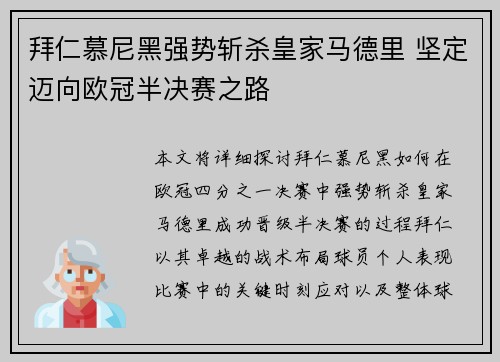 拜仁慕尼黑强势斩杀皇家马德里 坚定迈向欧冠半决赛之路

本文将详细探讨拜仁慕尼黑如何在欧冠四分之一决赛中强势斩杀皇家马德里成功晋级半决赛的过程拜仁以其卓越的战术布局球员个人表现比赛中的关键时刻应对以及整体球